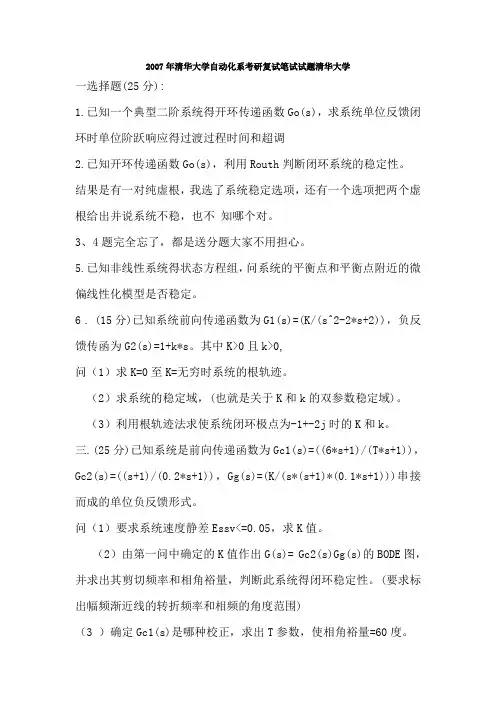 2007年清华大学自动化系考研复试笔试试题清华大学

一选择题(25分):

1.已知一个典型二阶系统得开环传递函数Go(s)，求系统单位反馈闭环时单位阶跃响应得过渡过程时间和超调

2.已知开环传递函数Go(s)，利用Routh判断闭环系统的稳定性。结果是有一对纯虚根，我选了系统稳定选项，还有一个选项把两个虚根给出并说系统不稳，也不 知哪个对。

3、4题完全忘了，都是送分题大家不用担心。

5.已知非线性系统得状态方程组，问系统的平衡点和平衡点附近的微偏线性化模型是否稳定。

6．(15分)已知系统前向传递函数为G1(s)=(K/(s^2-2*s+2))，负反馈传函为G2(s)=1+k*s。其中K>0且k>0,

问（1）求K=0至K=无穷时系统的根轨迹。

（2）求系统的稳定域，(也就是关于K和k的双参数稳定域)。

（3）利用根轨迹法求使系统闭环极点为-1+-2j时的K和k。

三.(25分)已知系统是前向传递函数为Gc1(s)=((6*s+1)/(T*s+1))，Gc2(s)=((s+1)/(0.2*s+1))，Gg(s)=(K/(s*(s+1)*(0.1*s+1)))串接而成的单位负反馈形式。

问（1）要求系统速度静差Essv<=0.05，求K值。

（2）由第一问中确定的K值作出G(s)= Gc2(s)Gg(s)的BODE图，并求出其剪切频率和相角裕量，判断此系统得闭环稳定性。(要求标出幅频渐近线的转折频率和相频的角度范围)

（3 ）确定Gc1(s)是哪种校正，求出T参数，使相角裕量=60度。